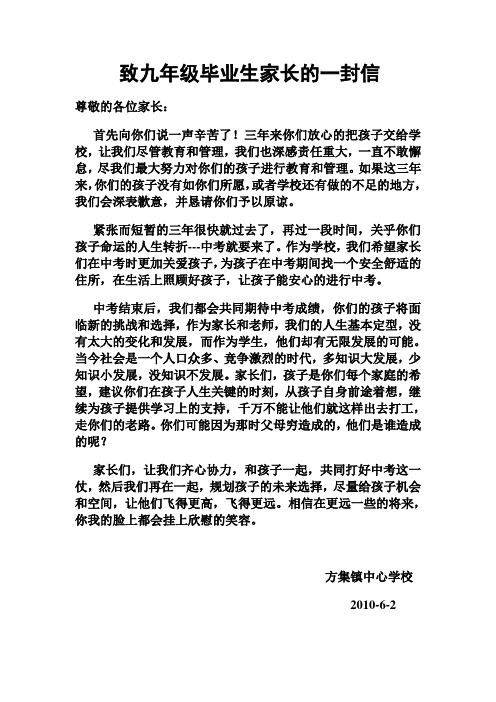 致九年级毕业生家长的一封信

尊敬的各位家长：

首先向你们说一声辛苦了！三年来你们放心的把孩子交给学校，让我们尽管教育和管理，我们也深感责任重大，一直不敢懈怠，尽我们最大努力对你们的孩子进行教育和管理。如果这三年来，你们的孩子没有如你们所愿，或者学校还有做的不足的地方，我们会深表歉意，并恳请你们予以原谅。

紧张而短暂的三年很快就过去了，再过一段时间，关乎你们孩子命运的人生转折---中考就要来了。作为学校，我们希望家长们在中考时更加关爱孩子，为孩子在中考期间找一个安全舒适的住所，在生活上照顾好孩子，让孩子能安心的进行中考。

中考结束后，我们都会共同期待中考成绩，你们的孩子将面临新的挑战和选择，作为家长和老师，我们的人生基本定型，没有太大的变化和发展，而作为学生，他们却有无限发展的可能。当今社会是一个人口众多、竞争激烈的时代，多知识大发展，少知识小发展，没知识不发展。家长们，孩子是你们每个家庭的希望，建议你们在孩子人生关键的时刻，从孩子自身前途着想，继续为孩子提供学习上的支持，千万不能让他们就这样出去打工，走你们的老路。你们可能因为那时父母穷造成的，他们是谁造成的呢？

家长们，让我们齐心协力，和孩子一起，共同打好中考这一仗，然后我们再在一起，规划孩子的未来选择，尽量给孩子机会和空间，让他们飞得更高，飞得更远。相信在更远一些的将来，你我的脸上都会挂上欣慰的笑容。

方集镇中心学校

2010-6-2